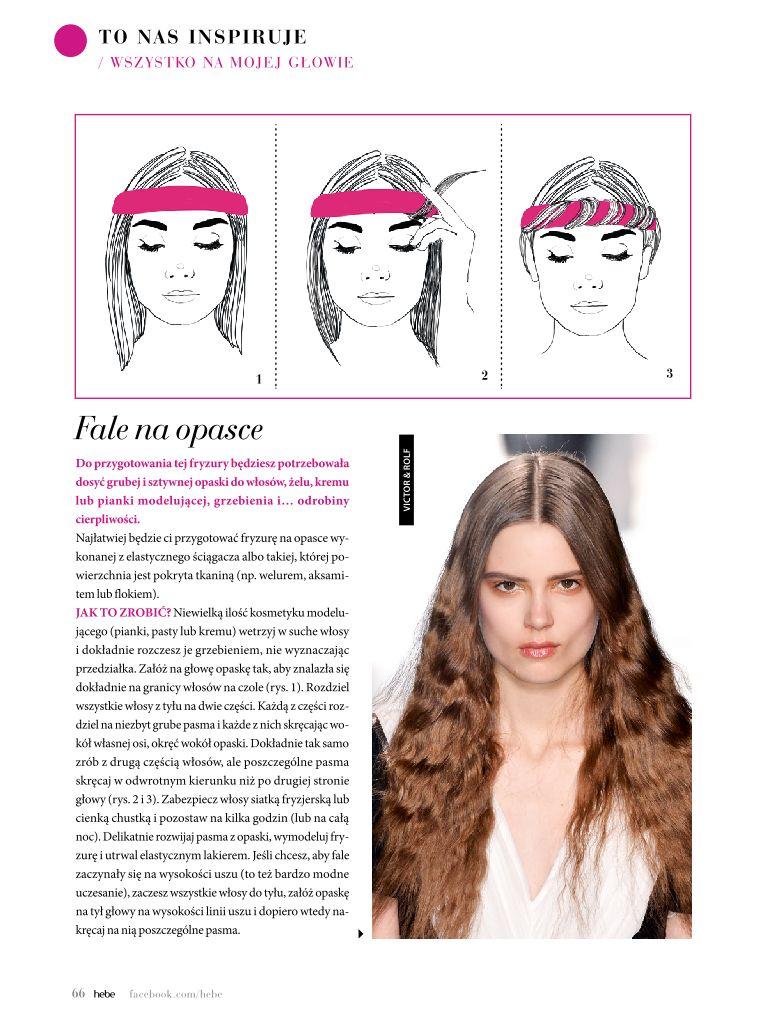 TO NAS INSPIRUJE
/ WSZYSTKO NA MOJEJ GŁOWIE

1

2

3

Fale na opasce

Do przygotowania tej fryzury będziesz potrzebowała dosyć grubej i sztywnej opaski do włosów, żelu, kremu lub pianki modelującej, grzebienia i… odrobiny cierpliwości.

Najłatwiej będzie ci przygotować fryzurę na opasce wykonanej z elastycznego ściągacza albo takiej, której powierzchnia jest pokryta tkaniną (np. welurem, aksamitem lub flokiem).

JAK TO ZROBIĆ? Niewielką ilość kosmetyku modelującego (pianki, pasty lub kremu) wetrzyj w suche włosy i dokładnie rozczesz je grzebieniem, nie wyznaczając przedziałka. Załóż na głowę opaskę tak, aby znalazła się dokładnie na granicy włosów na czole (rys. 1). Rozdziel wszystkie włosy z tyłu na dwie części. Każdą z części rozdziel na niezbyt grube pasma i każde z nich skręcając wokół własnej osi, okręć wokół opaski. Dokładnie tak samo zrób z drugą częścią włosów, ale poszczególne pasma skręcaj w odwrotnym kierunku niż po drugiej stronie głowy (rys. 2 i 3). Zabezpiecz włosy siatką fryzjerską lub cienką chustką i pozostaw na kilka godzin (lub na całą noc). Delikatnie rozwijaj pasma z opaski, wymodeluj fryzurę i utrwal elastycznym lakierem. Jeśli chcesz, aby fale zaczynały się na wysokości uszu (to też bardzo modne uczesanie), zaczesz wszystkie włosy do tyłu, załóż opaskę na tył głowy na wysokości linii uszu i dopiero wtedy nakręcaj na nią poszczególne pasma.

VICTOR & ROLF

66 hebe facebook.com/hebe